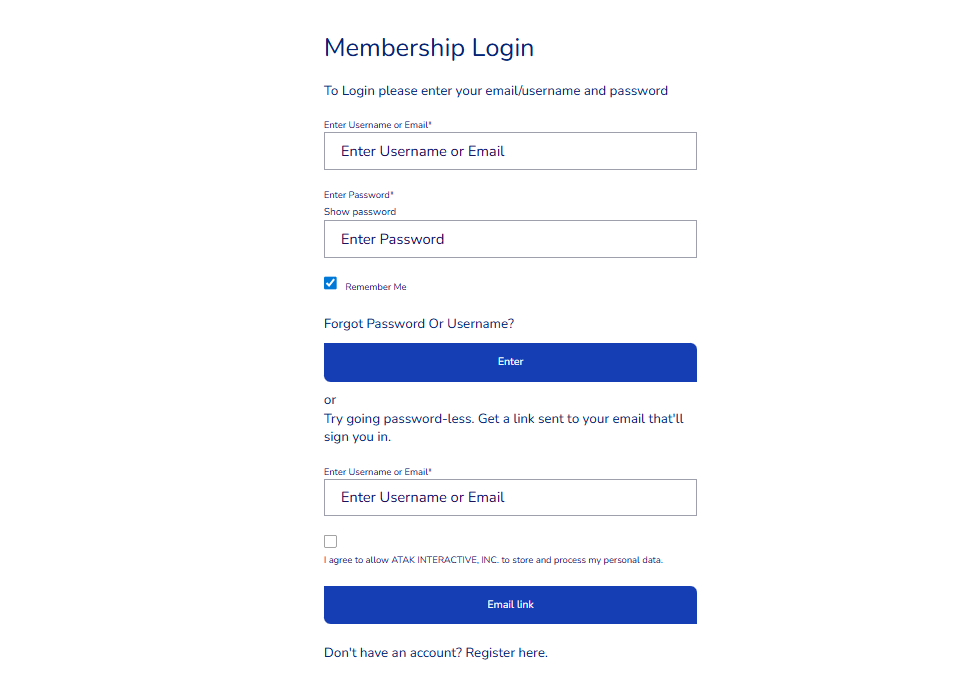 Membership Login

To Login please enter your email/username and password

Enter Username or Email*

Enter Username or Email

Enter Password*

Show password

Enter Password

Remember Me

Forgot Password Or Username?

Enter

or

Try going password-less. Get a link sent to your email that'll sign you in.

Enter Username or Email*

Enter Username or Email

I agree to allow ATAK INTERACTIVE, INC. to store and process my personal data.

Email link

Don't have an account? Register here.